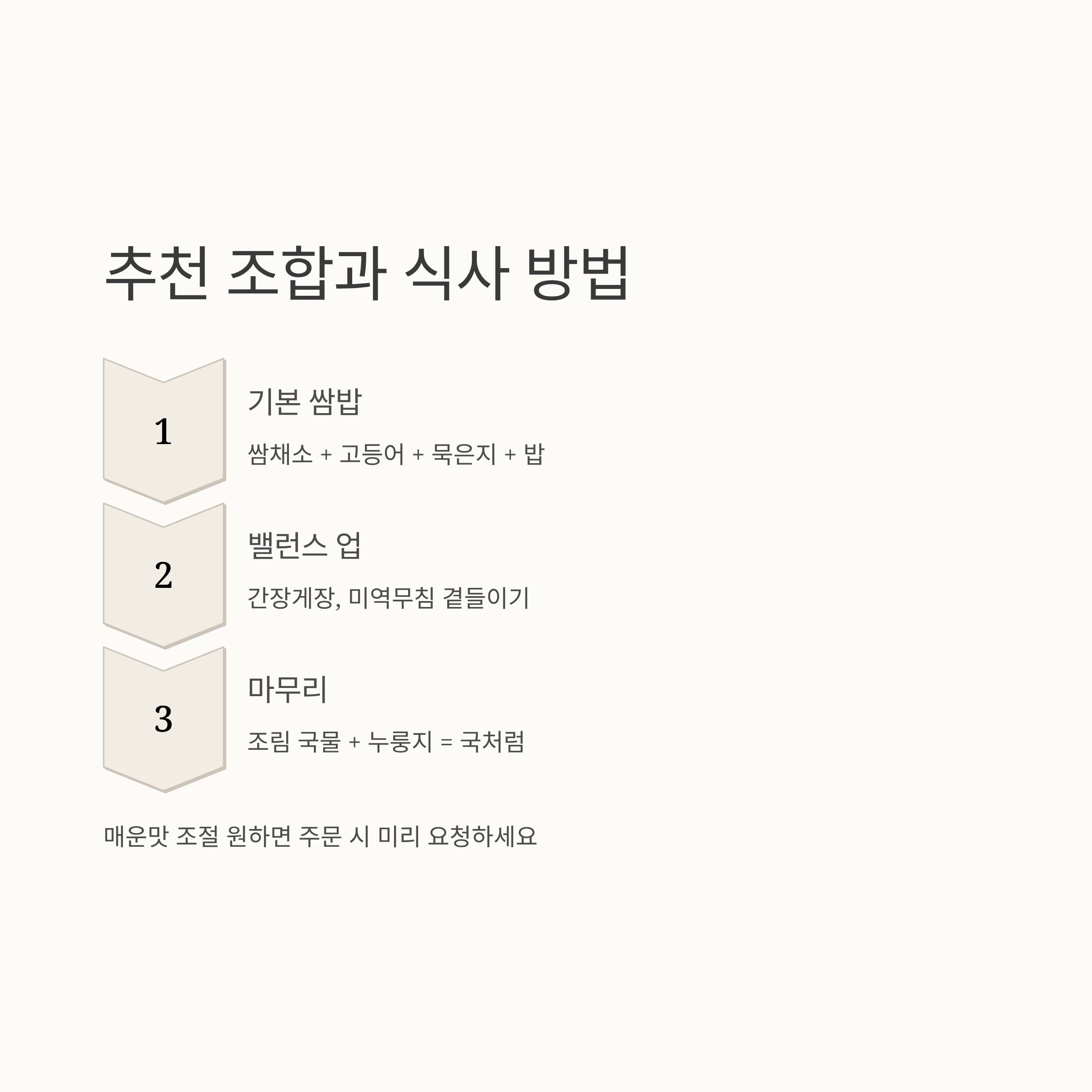 추천 조합과 식사 방법

1

기본 쌈밥

쌈채소 + 고등어 + 묵은지 + 밥

2

밸런스 업

간장게장, 미역무침 곁들이기

3

마무리

조림 국물 + 누룽지 = 국처럼

매운맛 조절 원하면 주문 시 미리 요청하세요